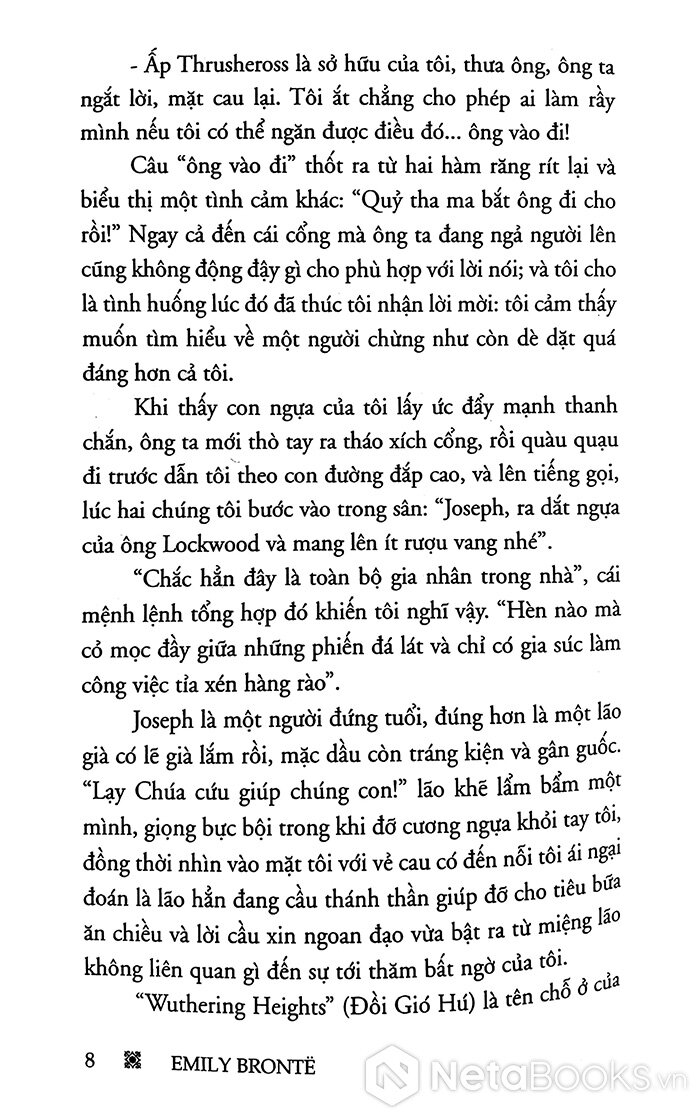 - Ấp Thrusheross là sở hữu của tôi, thưa ông, ông ta ngắt lời, mặt cau lại. Tôi ắt chẳng cho phép ai làm rầy mình nếu tôi có thể ngăn được điều đó... ông vào đi!

Câu "ông vào đi" thốt ra từ hai hàm răng rít lại và biểu thị một tình cảm khác: "Quỷ tha ma bắt ông đi cho rồi!" Ngay cả đến cái cổng mà ông ta đang ngả người lên cũng không động đậy gì cho phù hợp với lời nói; và tôi cho là tình huống lúc đó đã thúc tôi nhận lời mời: tôi cảm thấy muốn tìm hiểu về một người chừng như còn dè dặt quá đáng hơn cả tôi.

Khi thấy con ngựa của tôi lấy ức đẩy mạnh thanh chắn, ông ta mới thò tay ra tháo xích cổng, rồi quàu quạu đi trước dẫn tôi theo con đường đắp cao, và lên tiếng gọi, lúc hai chúng tôi bước vào trong sân: "Joseph, ra dắt ngựa của ông Lockwood và mang lên ít rượu vang nhé".

"Chắc hẳn đây là toàn bộ gia nhân trong nhà", cái mệnh lệnh tổng hợp đó khiến tôi nghĩ vậy. "Hèn nào mà cỏ mọc đầy giữa những phiến đá lát và chỉ có gia súc làm công việc tỉa xén hàng rào".

Joseph là một người đứng tuổi, đúng hơn là một lão già có lẽ già lắm rồi, mặc dầu còn tráng kiện và gân guốc. "Lạy Chúa cứu giúp chúng con!" lão khẽ lẩm bẩm một mình, giọng bực bội trong khi đỡ cương ngựa khỏi tay tôi, đồng thời nhìn vào mặt tôi với vẻ cau có đến nỗi tôi ái ngại đoán là lão hẳn đang cầu thánh thần giúp đỡ cho tiêu bữa ăn chiều và lời cầu xin ngoan đạo vừa bật ra từ miệng lão không liên quan gì đến sự tới thăm bất ngờ của tôi.

"Wuthering Heights" (Đồi Gió Hú) là tên chỗ ở của

8 EMILY BRONTË

NetaBooks.vn